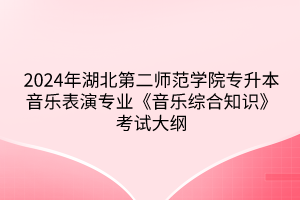 2024年湖北第二师范学院专升本音乐表演专业《音乐综合知识》考试大纲